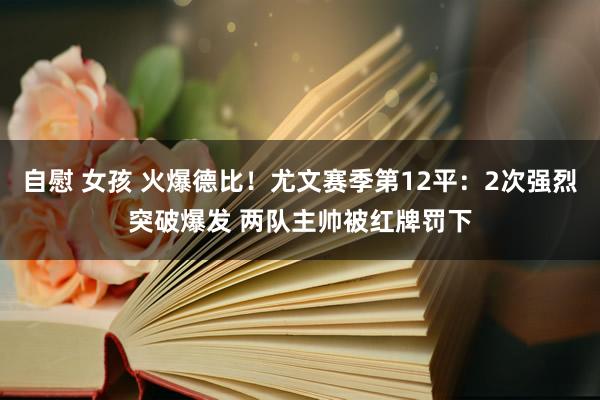 自慰 女孩 火爆德比！尤文赛季第12平：2次强烈突破爆发 两队主帅被红牌罚下